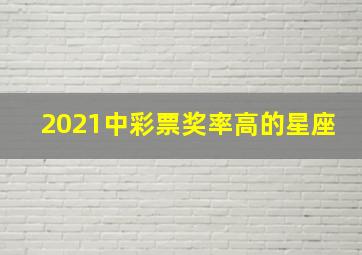 2021中彩票奖率高的星座